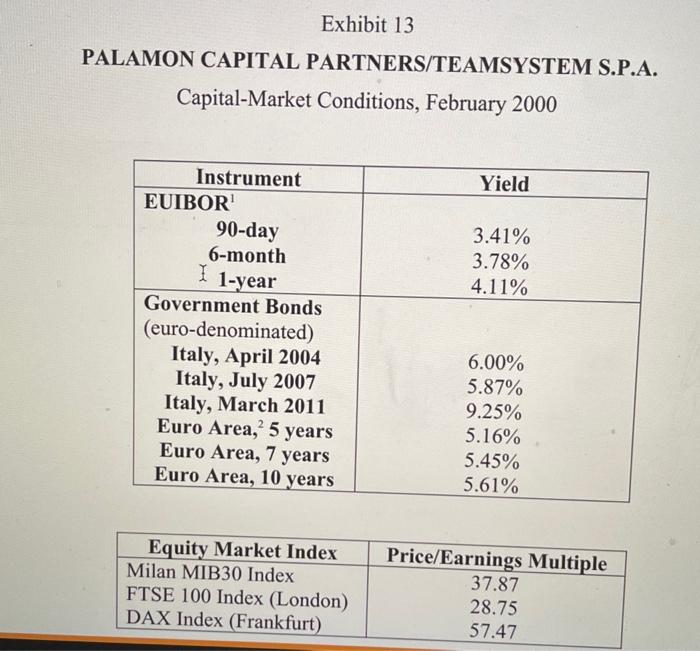 Exhibit 13

PALAMON CAPITAL PARTNERS/TEAMSYSTEM S.P.A.

Capital-Market Conditions, February 2000

| Instrument | Yield |
|---|---|
| EUIBOR$^1$ | |
| 90-day | 3.41% |
| 6-month | 3.78% |
| 1-year | 4.11% |
| Government Bonds (euro-denominated) | |
| Italy, April 2004 | 6.00% |
| Italy, July 2007 | 5.87% |
| Italy, March 2011 | 9.25% |
| Euro Area,$^2$ 5 years | 5.16% |
| Euro Area, 7 years | 5.45% |
| Euro Area, 10 years | 5.61% |

| Equity Market Index | Price/Earnings Multiple |
|---|---|
| Milan MIB30 Index | 37.87 |
| FTSE 100 Index (London) | 28.75 |
| DAX Index (Frankfurt) | 57.47 |